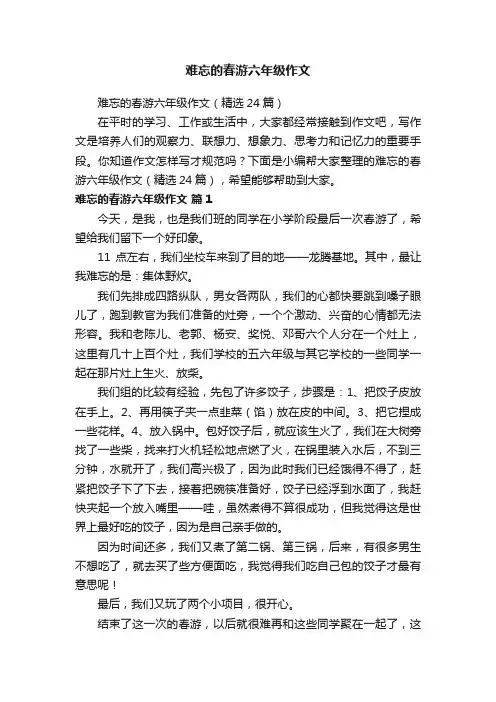 难忘的春游六年级作文

难忘的春游六年级作文（精选 24 篇）

在平时的学习、工作或生活中，大家都经常接触到作文吧，写作文是培养人们的观察力、联想力、想象力、思考力和记忆力的重要手段。你知道作文怎样写才规范吗？下面是小编帮大家整理的难忘的春游六年级作文（精选 24 篇），希望能够帮助到大家。

难忘的春游六年级作文 篇 1

今天，是我，也是我们班的同学在小学阶段最后一次春游了，希望给我们留下一个好印象。

11 点左右，我们坐校车来到了目的地——龙腾基地。其中，最让我难忘的是：集体野炊。

我们先排成四路纵队，男女各两队，我们的心都快要跳到嗓子眼儿了，跑到教官为我们准备的灶旁，一个个激动、兴奋的心情都无法形容。我和老陈儿、老郭、杨安、奖悦、邓哥六个人分在一个灶上，这里有几十上百个灶，我们学校的五六年级与其它学校的一些同学一起在那片灶上生火、放柴。

我们组的比较有经验，先包了许多饺子，步骤是：1、把饺子皮放在手上。2、再用筷子夹一点韭菜（馅）放在皮的中间。3、把它捏成一些花样。4、放入锅中。包好饺子后，就应该生火了，我们在大树旁找了一些柴，找来打火机轻松地点燃了火，在锅里装入水后，不到三分钟，水就开了，我们高兴极了，因为此时我们已经饿得不得了，赶紧把饺子下了下去，接着把碗筷准备好，饺子已经浮到水面了，我赶快夹起一个放入嘴里——哇，虽然煮得不算很成功，但我觉得这是世界上最好吃的饺子，因为是自己亲手做的。

因为时间还多，我们又煮了第二锅、第三锅，后来，有很多男生不想吃了，就去买了些方便面吃，我觉得我们吃自己包的饺子才最有意思呢！

最后，我们又玩了两个小项目，很开心。

结束了这一次的春游，以后就很难再和这些同学聚在一起了，这